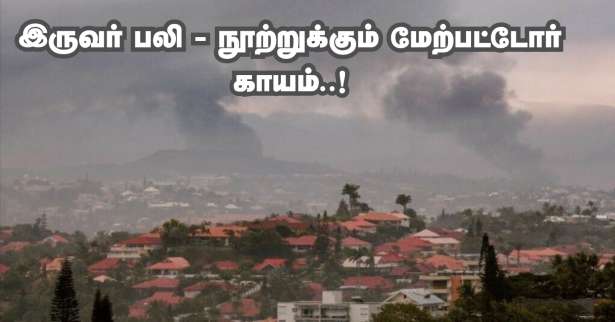 இருவர் பலி - நூற்றுக்கும் மேற்பட்டோர் காயம்..!